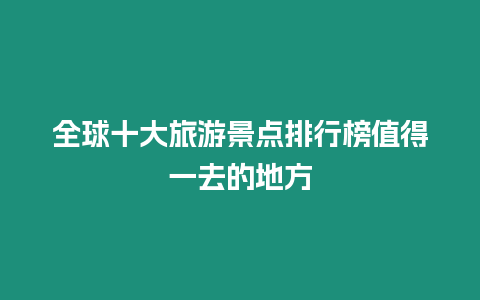 全球十大旅游景点排行榜值得一去的地方